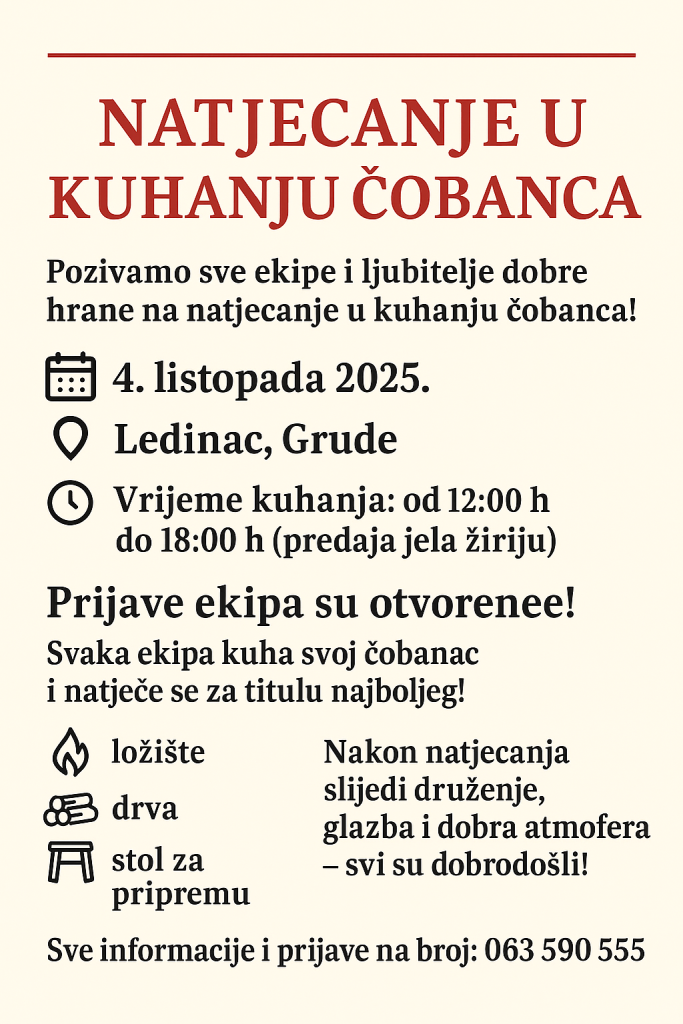 NATJECANJE U KUHANJU ČOBANCA

Pozivamo sve ekipe i ljubitelje dobre hrane na natjecanje u kuhanju čobanca!

4. listopada 2025.

Ledinac, Grude

Vrijeme kuhanja: od 12:00 h do 18:00 h (predaja jela žiriju)

Prijave ekipa su otvorenee!

Svaka ekipa kuha svoj čobanac i natječe se za titulu najboljeg!

ložište

drva

stol za pripremu

Nakon natjecanja slijedi druženje, glazba i dobra atmofera – svi su dobrodošli!

Sve informacije i prijave na broj: 063 590 555